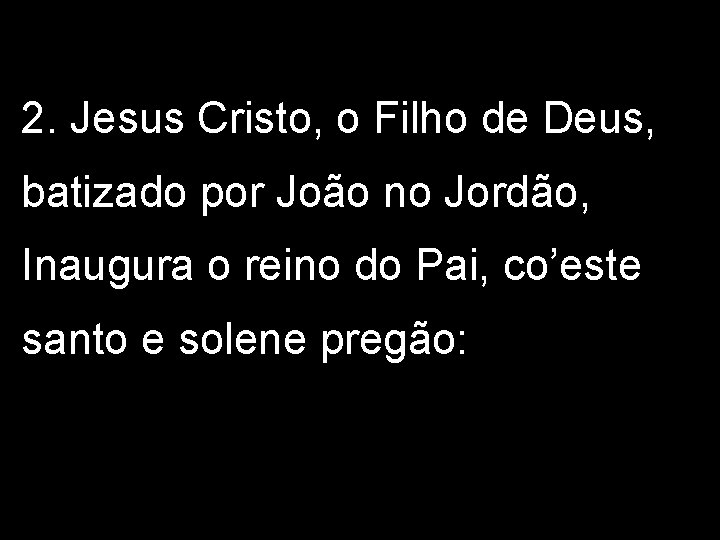 2. Jesus Cristo, o Filho de Deus, batizado por João no Jordão, Inaugura o reino do Pai, co’este santo e solene pregão: